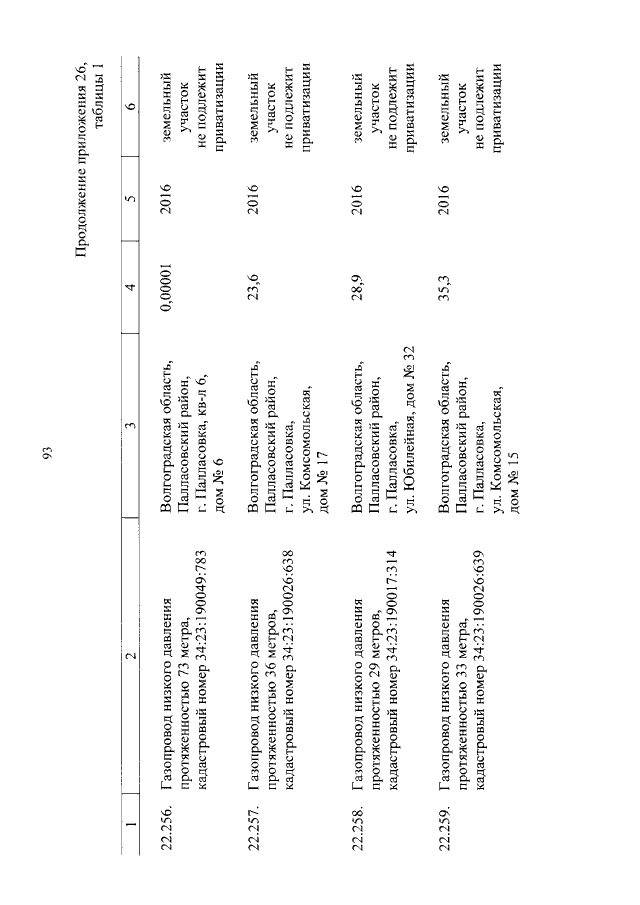 93

Продолжение приложения 26, таблицы 1

| 1 | 2 | 3 | 4 | 5 | 6 |
|---|---|---|---|---|---|
| 22.256. | Газопровод низкого давления протяженностью 73 метра, кадастровый номер 34:23:190049:783 | Волгоградская область, Палласовский район, г. Палласовка, кв-л 6, дом № 6 | 0,00001 | 2016 | земельный участок не подлежит приватизации |
| 22.257. | Газопровод низкого давления протяженностью 36 метров, кадастровый номер 34:23:190026:638 | Волгоградская область, Палласовский район, г. Палласовка, ул. Комсомольская, дом № 17 | 23,6 | 2016 | земельный участок не подлежит приватизации |
| 22.258. | Газопровод низкого давления протяженностью 29 метров, кадастровый номер 34:23:190017:314 | Волгоградская область, Палласовский район, г. Палласовка, ул. Юбилейная, дом № 32 | 28,9 | 2016 | земельный участок не подлежит приватизации |
| 22.259. | Газопровод низкого давления протяженностью 33 метра, кадастровый номер 34:23:190026:639 | Волгоградская область, Палласовский район, г. Палласовка, ул. Комсомольская, дом № 15 | 35,3 | 2016 | земельный участок не подлежит приватизации |